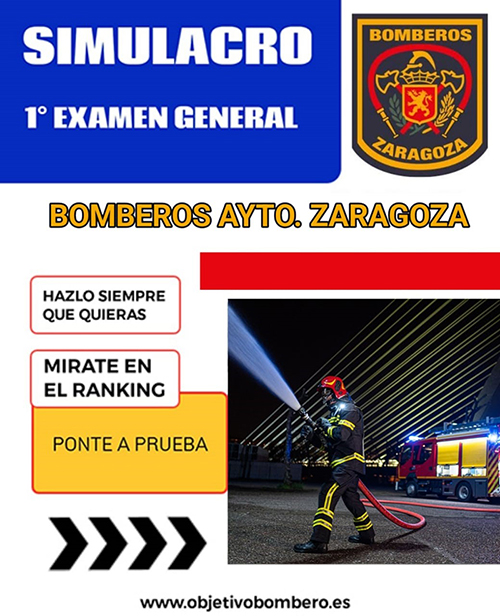 SIMULACRO

1° EXAMEN GENERAL

BOMBEROS

ZARAGOZA

BOMBEROS AYTO. ZARAGOZA

HAZLO SIEMPRE QUE QUIERAS

MIRATE EN EL RANKING

PONTE A PRUEBA

www.objetivobombero.es